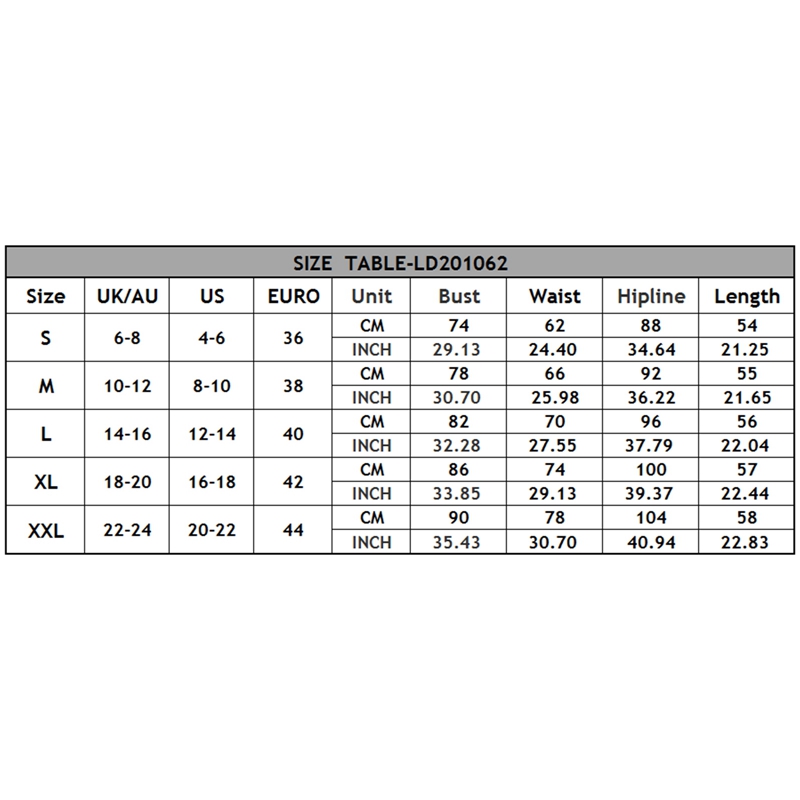 SIZE TABLE-LD201062

| Size | UK/AU | US | EURO | Unit | Bust | Waist | Hipline | Length |
|---|---|---|---|---|---|---|---|---|
| S | 6-8 | 4-6 | 36 | CM | 74 | 62 | 88 | 54 |
| | | | | INCH | 29.13 | 24.40 | 34.64 | 21.25 |
| M | 10-12 | 8-10 | 38 | CM | 78 | 66 | 92 | 55 |
| | | | | INCH | 30.70 | 25.98 | 36.22 | 21.65 |
| L | 14-16 | 12-14 | 40 | CM | 82 | 70 | 96 | 56 |
| | | | | INCH | 32.28 | 27.55 | 37.79 | 22.04 |
| XL | 18-20 | 16-18 | 42 | CM | 86 | 74 | 100 | 57 |
| | | | | INCH | 33.85 | 29.13 | 39.37 | 22.44 |
| XXL | 22-24 | 20-22 | 44 | CM | 90 | 78 | 104 | 58 |
| | | | | INCH | 35.43 | 30.70 | 40.94 | 22.83 |